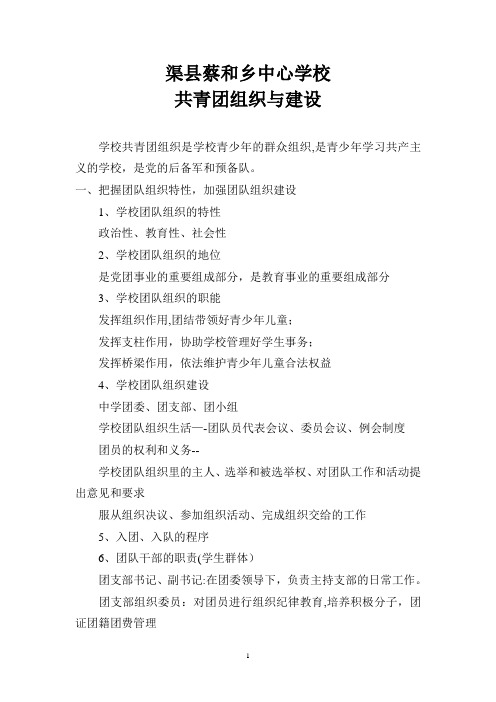 渠县蔡和乡中心学校
共青团组织与建设

学校共青团组织是学校青少年的群众组织,是青少年学习共产主义的学校，是党的后备军和预备队。

一、把握团队组织特性，加强团队组织建设

1、学校团队组织的特性

政治性、教育性、社会性

2、学校团队组织的地位

是党团事业的重要组成部分，是教育事业的重要组成部分

3、学校团队组织的职能

发挥组织作用,团结带领好青少年儿童；

发挥支柱作用，协助学校管理好学生事务；

发挥桥梁作用，依法维护青少年儿童合法权益

4、学校团队组织建设

中学团委、团支部、团小组

学校团队组织生活—-团队员代表会议、委员会议、例会制度

团员的权利和义务--

学校团队组织里的主人、选举和被选举权、对团队工作和活动提出意见和要求

服从组织决议、参加组织活动、完成组织交给的工作

5、入团、入队的程序

6、团队干部的职责(学生群体)

团支部书记、副书记:在团委领导下，负责主持支部的日常工作。

团支部组织委员：对团员进行组织纪律教育,培养积极分子，团证团籍团费管理

1